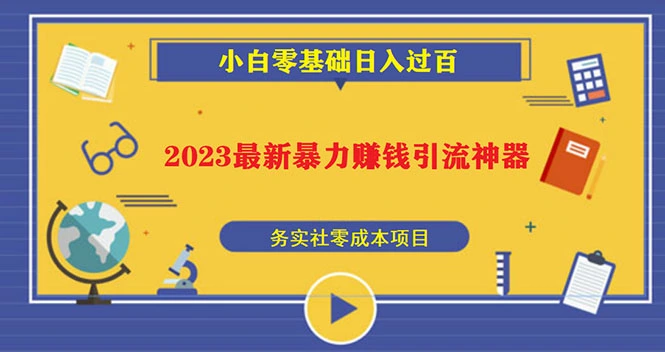 小白零基础日入过百

2023最新暴力赚钱引流神器

务实社零成本项目